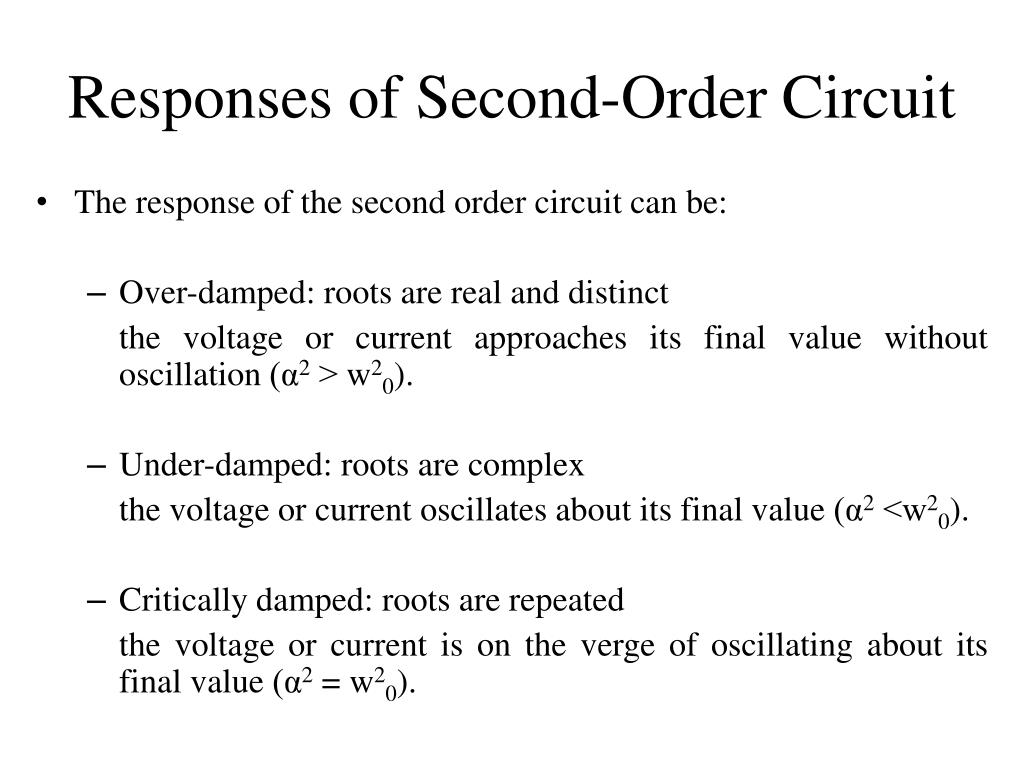 Responses of Second-Order Circuit

• The response of the second order circuit can be:

– Over-damped: roots are real and distinct

the voltage or current approaches its final value without oscillation ($\alpha^2 > w^2_0$).

– Under-damped: roots are complex

the voltage or current oscillates about its final value ($\alpha^2 < w^2_0$).

– Critically damped: roots are repeated

the voltage or current is on the verge of oscillating about its final value ($\alpha^2 = w^2_0$).